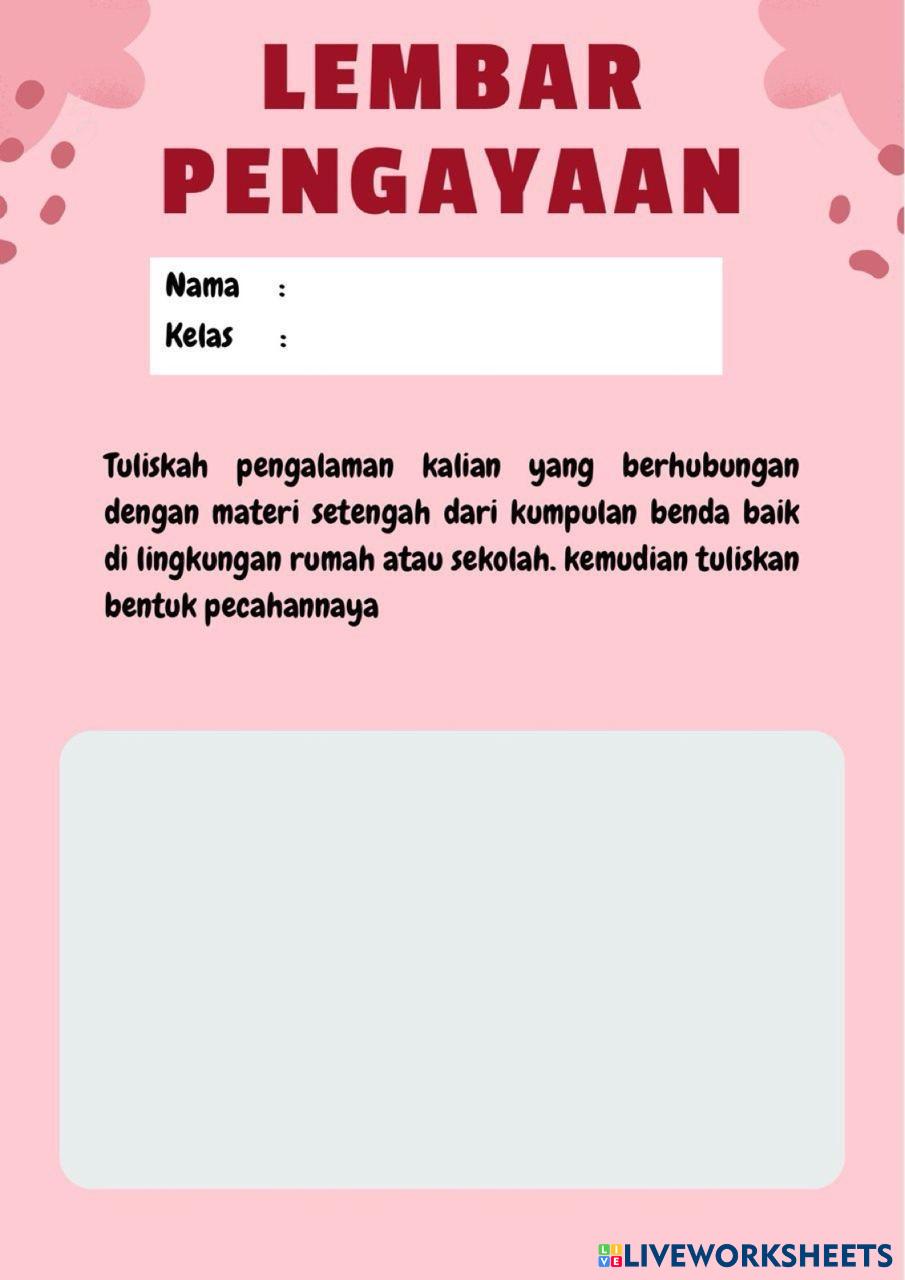 LEMBAR PENGAYAAN

Nama :
Kelas :

Tuliskah pengalaman kalian yang berhubungan dengan materi setengah dari kumpulan benda baik di lingkungan rumah atau sekolah. kemudian tuliskan bentuk pecahannaya

LIVEWORKSHEETS